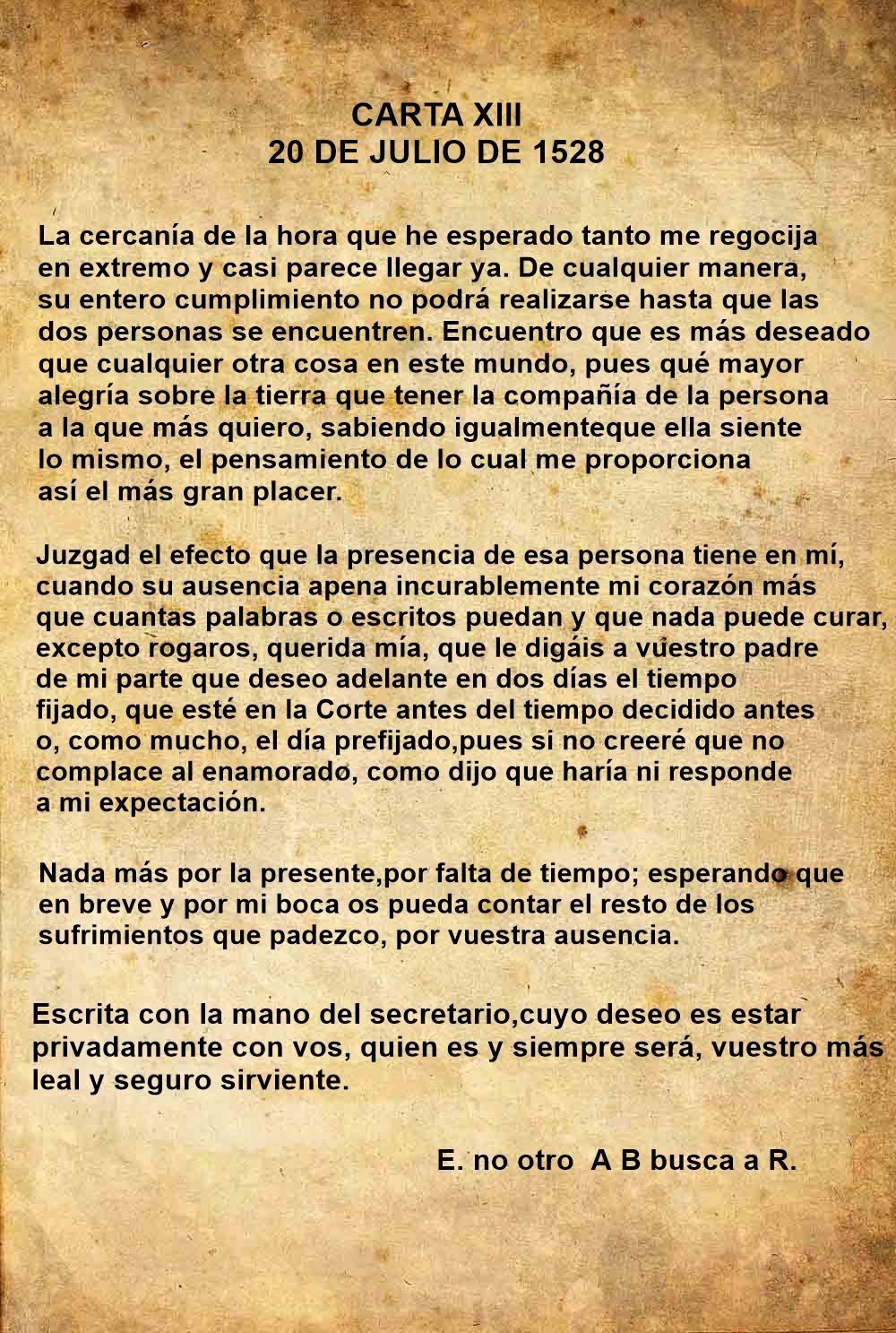 CARTA XIII
20 DE JULIO DE 1528

La cercanía de la hora que he esperado tanto me regocija en extremo y casi parece llegar ya. De cualquier manera, su entero cumplimiento no podrá realizarse hasta que las dos personas se encuentren. Encuentro que es más deseado que cualquier otra cosa en este mundo, pues qué mayor alegría sobre la tierra que tener la compañía de la persona a la que más quiero, sabiendo igualmenteque ella siente lo mismo, el pensamiento de lo cual me proporciona así el más gran placer.

Juzgad el efecto que la presencia de esa persona tiene en mí, cuando su ausencia apena incurablemente mi corazón más que cuantas palabras o escritos puedan y que nada puede curar, excepto rogaros, querida mía, que le digáis a vuestro padre de mi parte que deseo adelante en dos días el tiempo fijado, que esté en la Corte antes del tiempo decidido antes o, como mucho, el día prefijado,pues si no creeré que no complace al enamorado, como dijo que haría ni responde a mi expectación.

Nada más por la presente,por falta de tiempo; esperando que en breve y por mi boca os pueda contar el resto de los sufrimientos que padezco, por vuestra ausencia.

Escrita con la mano del secretario,cuyo deseo es estar privadamente con vos, quien es y siempre será, vuestro más leal y seguro sirviente.

E. no otro A B busca a R.